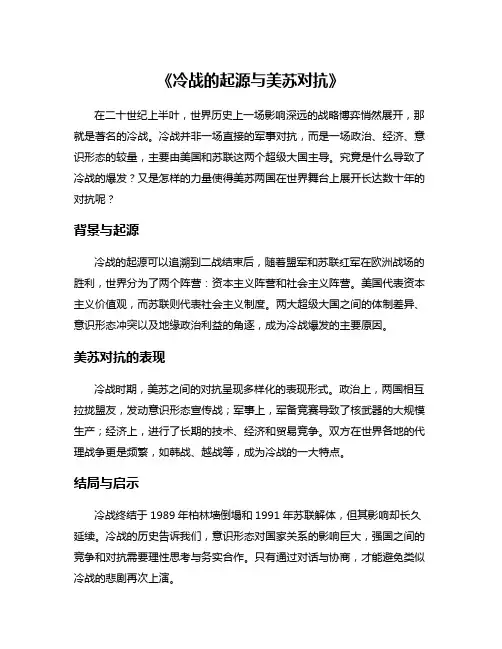 《冷战的起源与美苏对抗》

在二十世纪上半叶，世界历史上一场影响深远的战略博弈悄然展开，那就是著名的冷战。冷战并非一场直接的军事对抗，而是一场政治、经济、意识形态的较量，主要由美国和苏联这两个超级大国主导。究竟是什么导致了冷战的爆发？又是怎样的力量使得美苏两国在世界舞台上展开长达数十年的对抗呢？

背景与起源

冷战的起源可以追溯到二战结束后，随着盟军和苏联红军在欧洲战场的胜利，世界分为了两个阵营：资本主义阵营和社会主义阵营。美国代表资本主义价值观，而苏联则代表社会主义制度。两大超级大国之间的体制差异、意识形态冲突以及地缘政治利益的角逐，成为冷战爆发的主要原因。

美苏对抗的表现

冷战时期，美苏之间的对抗呈现多样化的表现形式。政治上，两国相互拉拢盟友，发动意识形态宣传战；军事上，军备竞赛导致了核武器的大规模生产；经济上，进行了长期的技术、经济和贸易竞争。双方在世界各地的代理战争更是频繁，如韩战、越战等，成为冷战的一大特点。

结局与启示

冷战终结于 1989 年柏林墙倒塌和 1991 年苏联解体，但其影响却长久延续。冷战的历史告诉我们，意识形态对国家关系的影响巨大，强国之间的竞争和对抗需要理性思考与务实合作。只有通过对话与协商，才能避免类似冷战的悲剧再次上演。